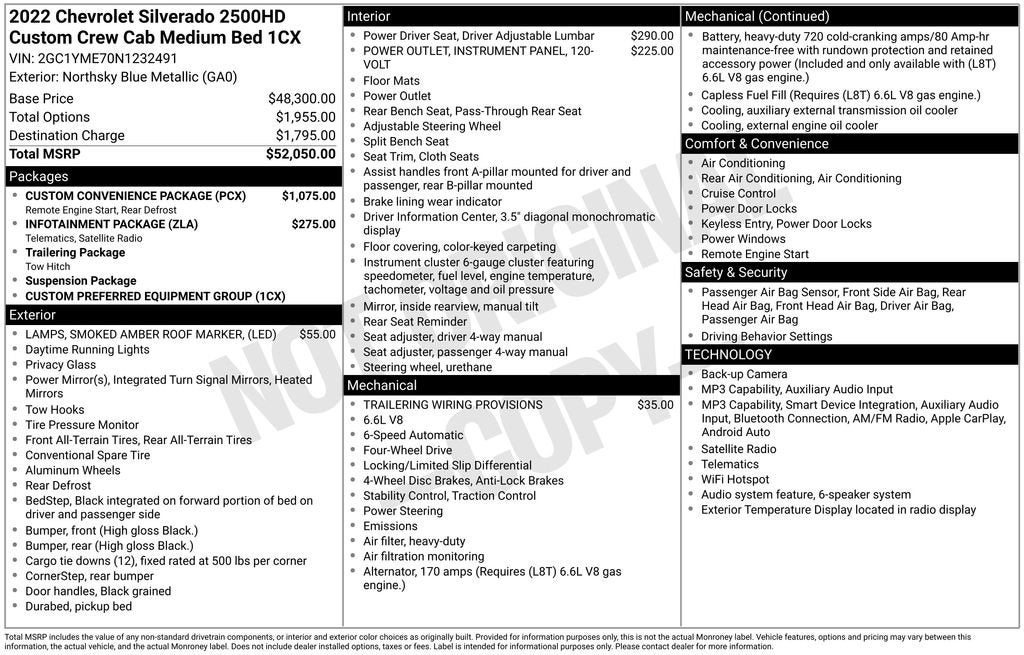 2022 Chevrolet Silverado 2500HD Custom Crew Cab Medium Bed 1CX
VIN: 2GC1YME70N1232491
Exterior: Northsky Blue Metallic (GA0)

| | |
|---|---|
| Base Price | $48,300.00 |
| Total Options | $1,955.00 |
| Destination Charge | $1,795.00 |
| Total MSRP | $52,050.00 |

Packages
- CUSTOM CONVENIENCE PACKAGE (PCX) $1,075.00
Remote Engine Start, Rear Defrost
- INFOTAINMENT PACKAGE (ZLA) $275.00
Telematics, Satellite Radio
- Trailering Package
Tow Hitch
- Suspension Package
- CUSTOM PREFERRED EQUIPMENT GROUP (1CX)

Exterior
- LAMPS, SMOKED AMBER ROOF MARKER, (LED) $55.00
- Daytime Running Lights
- Privacy Glass
- Power Mirror(s), Integrated Turn Signal Mirrors, Heated Mirrors
- Tow Hooks
- Tire Pressure Monitor
- Front All-Terrain Tires, Rear All-Terrain Tires
- Conventional Spare Tire
- Aluminum Wheels
- Rear Defrost
- BedStep, Black integrated on forward portion of bed on driver and passenger side
- Bumper, front (High gloss Black.)
- Bumper, rear (High gloss Black.)
- Cargo tie downs (12), fixed rated at 500 lbs per corner
- CornerStep, rear bumper
- Door handles, Black grained
- Durabed, pickup bed

Interior
- Power Driver Seat, Driver Adjustable Lumbar $290.00
- POWER OUTLET, INSTRUMENT PANEL, 120-VOLT $225.00
- Floor Mats
- Power Outlet
- Rear Bench Seat, Pass-Through Rear Seat
- Adjustable Steering Wheel
- Split Bench Seat
- Seat Trim, Cloth Seats
- Assist handles front A-pillar mounted for driver and passenger, rear B-pillar mounted
- Brake lining wear indicator
- Driver Information Center, 3.5" diagonal monochromatic display
- Floor covering, color-keyed carpeting
- Instrument cluster 6-gauge cluster featuring speedometer, fuel level, engine temperature, tachometer, voltage and oil pressure
- Mirror, inside rearview, manual tilt
- Rear Seat Reminder
- Seat adjuster, driver 4-way manual
- Seat adjuster, passenger 4-way manual
- Steering wheel, urethane

Mechanical
- TRAILERING WIRING PROVISIONS $35.00
- 6.6L V8
- 6-Speed Automatic
- Four-Wheel Drive
- Locking/Limited Slip Differential
- 4-Wheel Disc Brakes, Anti-Lock Brakes
- Stability Control, Traction Control
- Power Steering
- Emissions
- Air filter, heavy-duty
- Air filtration monitoring
- Alternator, 170 amps (Requires (L8T) 6.6L V8 gas engine.)

Mechanical (Continued)
- Battery, heavy-duty 720 cold-cranking amps/80 Amp-hr maintenance-free with rundown protection and retained accessory power (Included and only available with (L8T) 6.6L V8 gas engine.)
- Capless Fuel Fill (Requires (L8T) 6.6L V8 gas engine.)
- Cooling, auxiliary external transmission oil cooler
- Cooling, external engine oil cooler

Comfort & Convenience
- Air Conditioning
- Rear Air Conditioning, Air Conditioning
- Cruise Control
- Power Door Locks
- Keyless Entry, Power Door Locks
- Power Windows
- Remote Engine Start

Safety & Security
- Passenger Air Bag Sensor, Front Side Air Bag, Rear Head Air Bag, Front Head Air Bag, Driver Air Bag, Passenger Air Bag
- Driving Behavior Settings

TECHNOLOGY
- Back-up Camera
- MP3 Capability, Auxiliary Audio Input
- MP3 Capability, Smart Device Integration, Auxiliary Audio Input, Bluetooth Connection, AM/FM Radio, Apple CarPlay, Android Auto
- Satellite Radio
- Telematics
- WiFi Hotspot
- Audio system feature, 6-speaker system
- Exterior Temperature Display located in radio display

NOT ORIGINAL COPY

Total MSRP includes the value of any non-standard drivetrain components, or interior and exterior color choices as originally built. Provided for information purposes only, this is not the actual Monroney label. Vehicle features, options and pricing may vary between this information, the actual vehicle, and the actual Monroney label. Does not include dealer installed options, taxes or fees. Label is intended for informational purposes only. Please contact dealer for more information.